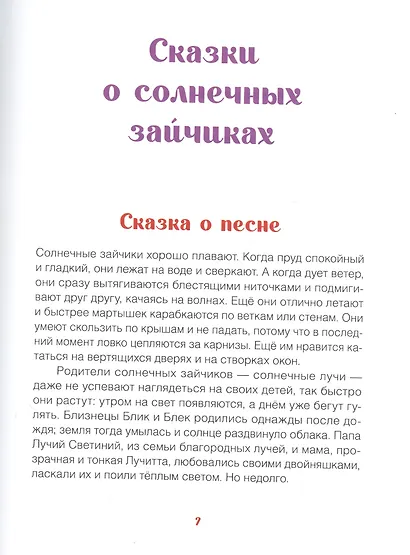 Сказки о солнечных зайчиках

Сказка о песне

Солнечные зайчики хорошо плавают. Когда пруд спокойный и гладкий, они лежат на воде и сверкают. А когда дует ветер, они сразу вытягиваются блестящими ниточками и подмигивают друг другу, качаясь на волнах. Ещё они отлично летают и быстрее мартышек карабкаются по веткам или стенам. Они умеют скользить по крышам и не падать, потому что в последний момент ловко цепляются за карнизы. Ещё им нравится кататься на вертящихся дверях и на створках окон.

Родители солнечных зайчиков — солнечные лучи — даже не успевают наглядеться на своих детей, так быстро они растут: утром на свет появляются, а днём уже бегут гулять. Близнецы Блик и Блек родились однажды после дождя; земля тогда умылась и солнце раздвинуло облака. Папа Лучий Светиний, из семьи благородных лучей, и мама, прозрачная и тонкая Лучитта, любовались своими двойняшками, ласкали их и поили тёплым светом. Но недолго.

7